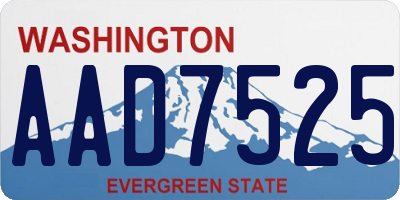 WASHINGTON
AAD7525
EVERGREEN STATE